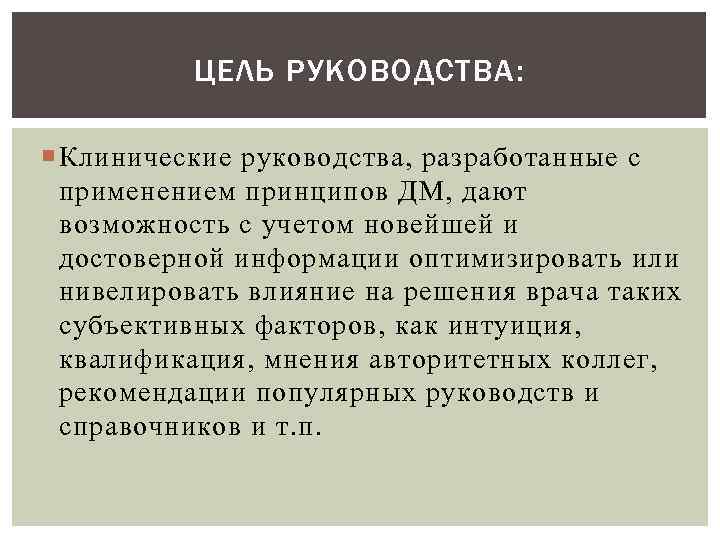 ЦЕЛЬ РУКОВОДСТВА:

Клинические руководства, разработанные с применением принципов ДМ, дают возможность с учетом новейшей и достоверной информации оптимизировать или нивелировать влияние на решения врача таких субъективных факторов, как интуиция, квалификация, мнения авторитетных коллег, рекомендации популярных руководств и справочников и т.п.